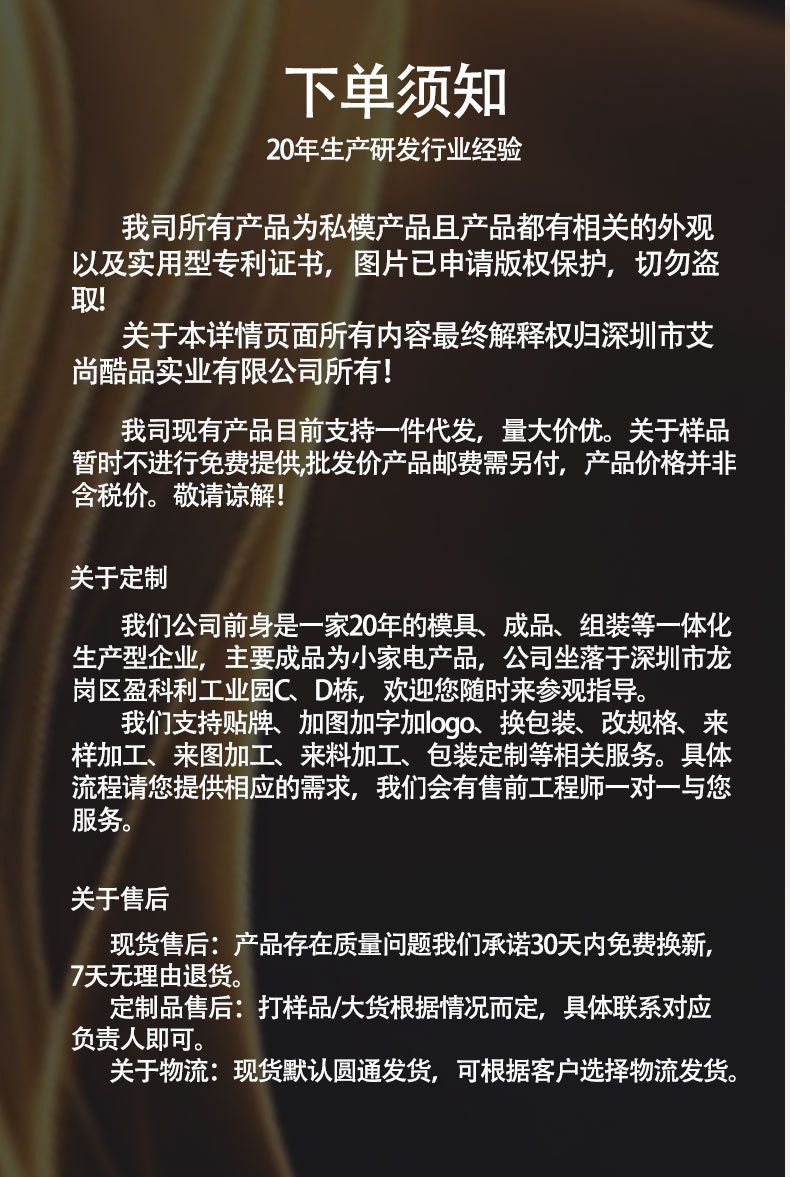 下单须知

20年生产研发行业经验

我司所有产品为私模产品且产品都有相关的外观以及实用型专利证书，图片已申请版权保护，切勿盗取!

关于本详情页面所有内容最终解释权归深圳市艾尚酷品实业有限公司所有！

我司现有产品目前支持一件代发，量大价优。关于样品暂时不进行免费提供,批发价产品邮费需另付，产品价格并非含税价。敬请谅解！

关于定制

我们公司前身是一家20年的模具、成品、组装等一体化生产型企业，主要成品为小家电产品，公司坐落于深圳市龙岗区盈科利工业园C、D栋，欢迎您随时来参观指导。

我们支持贴牌、加图加字加logo、换包装、改规格、来样加工、来图加工、来料加工、包装定制等相关服务。具体流程请您提供相应的需求，我们会有售前工程师一对一与您服务。

关于售后

现货售后：产品存在质量问题我们承诺30天内免费换新，7天无理由退货。

定制品售后：打样品/大货根据情况而定，具体联系对应负责人即可。

关于物流：现货默认圆通发货，可根据客户选择物流发货。